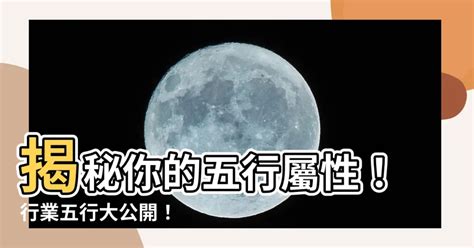 揭秘你的五行屬性！
行業五行大公開！